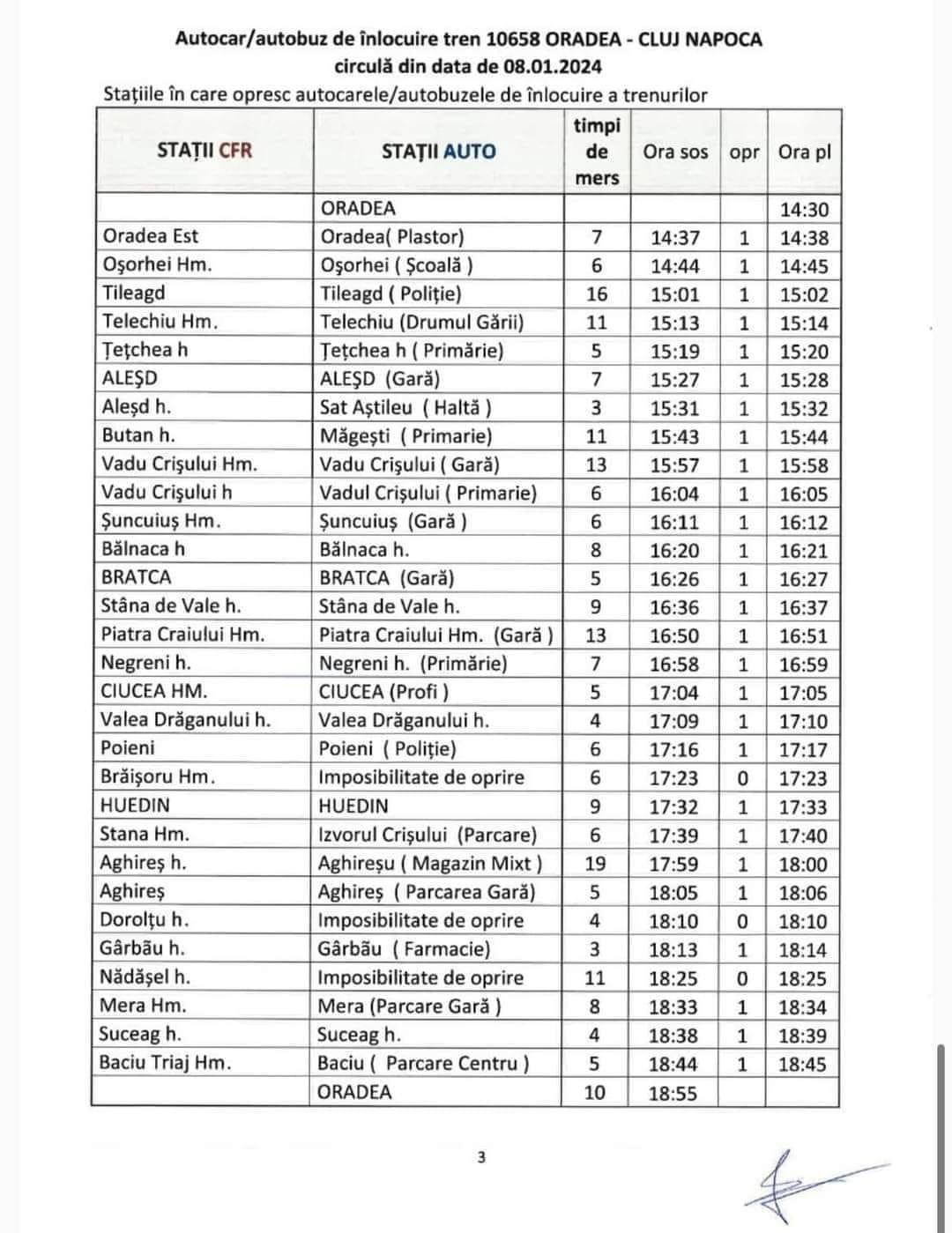 Autocar/autobuz de înlocuire tren 10658 ORADEA - CLUJ NAPOCA
circulă din data de 08.01.2024

Stațiile în care opresc autocarele/autobuzele de înlocuire a trenurilor

| STAȚII CFR | STAȚII AUTO | timpi de mers | Ora sos | opr | Ora pl |
|---|---|---|---|---|---|
| | ORADEA | | | | 14:30 |
| Oradea Est | Oradea( Plastor) | 7 | 14:37 | 1 | 14:38 |
| Oşorhei Hm. | Oşorhei ( Şcoală ) | 6 | 14:44 | 1 | 14:45 |
| Tileagd | Tileagd ( Poliție) | 16 | 15:01 | 1 | 15:02 |
| Telechiu Hm. | Telechiu (Drumul Gării) | 11 | 15:13 | 1 | 15:14 |
| Țețchea h | Țețchea h ( Primărie) | 5 | 15:19 | 1 | 15:20 |
| ALEŞD | ALEŞD (Gară) | 7 | 15:27 | 1 | 15:28 |
| Aleşd h. | Sat Aştileu ( Haltă ) | 3 | 15:31 | 1 | 15:32 |
| Butan h. | Măgeşti ( Primarie) | 11 | 15:43 | 1 | 15:44 |
| Vadu Crişului Hm. | Vadu Crişului ( Gară) | 13 | 15:57 | 1 | 15:58 |
| Vadu Crişului h | Vadul Crişului ( Primarie) | 6 | 16:04 | 1 | 16:05 |
| Şuncuiuş Hm. | Şuncuiuş (Gară ) | 6 | 16:11 | 1 | 16:12 |
| Bălnaca h | Bălnaca h. | 8 | 16:20 | 1 | 16:21 |
| BRATCA | BRATCA (Gară) | 5 | 16:26 | 1 | 16:27 |
| Stâna de Vale h. | Stâna de Vale h. | 9 | 16:36 | 1 | 16:37 |
| Piatra Craiului Hm. | Piatra Craiului Hm. (Gară ) | 13 | 16:50 | 1 | 16:51 |
| Negreni h. | Negreni h. (Primărie) | 7 | 16:58 | 1 | 16:59 |
| CIUCEA HM. | CIUCEA (Profi ) | 5 | 17:04 | 1 | 17:05 |
| Valea Drăganului h. | Valea Drăganului h. | 4 | 17:09 | 1 | 17:10 |
| Poieni | Poieni ( Poliție) | 6 | 17:16 | 1 | 17:17 |
| Brăişoru Hm. | Imposibilitate de oprire | 6 | 17:23 | 0 | 17:23 |
| HUEDIN | HUEDIN | 9 | 17:32 | 1 | 17:33 |
| Stana Hm. | Izvorul Crişului (Parcare) | 6 | 17:39 | 1 | 17:40 |
| Aghireş h. | Aghireşu ( Magazin Mixt ) | 19 | 17:59 | 1 | 18:00 |
| Aghireş | Aghireş ( Parcarea Gară) | 5 | 18:05 | 1 | 18:06 |
| Dorolțu h. | Imposibilitate de oprire | 4 | 18:10 | 0 | 18:10 |
| Gârbău h. | Gârbău ( Farmacie) | 3 | 18:13 | 1 | 18:14 |
| Nădăşel h. | Imposibilitate de oprire | 11 | 18:25 | 0 | 18:25 |
| Mera Hm. | Mera (Parcare Gară ) | 8 | 18:33 | 1 | 18:34 |
| Suceag h. | Suceag h. | 4 | 18:38 | 1 | 18:39 |
| Baciu Triaj Hm. | Baciu ( Parcare Centru ) | 5 | 18:44 | 1 | 18:45 |
| | ORADEA | 10 | 18:55 | | |

3